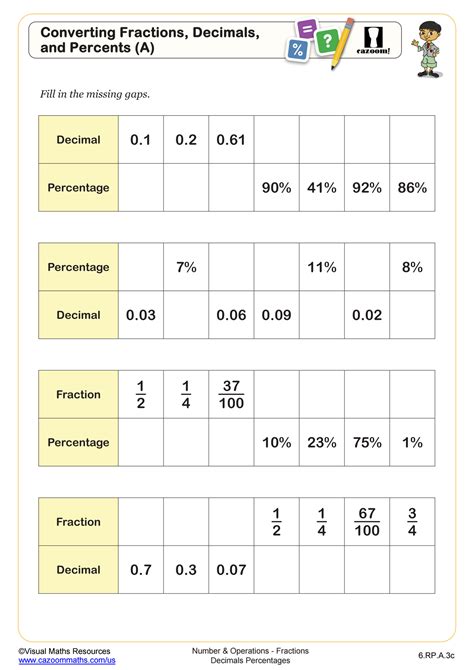 Converting Fractions, Decimals, and Percents (A)

cazoom!

Fill in the missing gaps.

| Decimal | 0.1 | 0.2 | 0.61 | | | | |
|---|---|---|---|---|---|---|---|
| Percentage | | | | 90% | 41% | 92% | 86% |

| Percentage | | 7% | | | 11% | | 8% |
|---|---|---|---|---|---|---|---|
| Decimal | 0.03 | | 0.06 | 0.09 | | 0.02 | |

| Fraction | $\frac{1}{2}$ | $\frac{1}{4}$ | $\frac{37}{100}$ | | | | |
|---|---|---|---|---|---|---|---|
| Percentage | | | | 10% | 23% | 75% | 1% |

| Fraction | | | | $\frac{1}{2}$ | $\frac{1}{4}$ | $\frac{67}{100}$ | $\frac{3}{4}$ |
|---|---|---|---|---|---|---|---|
| Decimal | 0.7 | 0.3 | 0.07 | | | | |

©Visual Maths Resources
www.cazoommaths.com/us

Number & Operations - Fractions Decimals Percentages

6.RP.A.3c